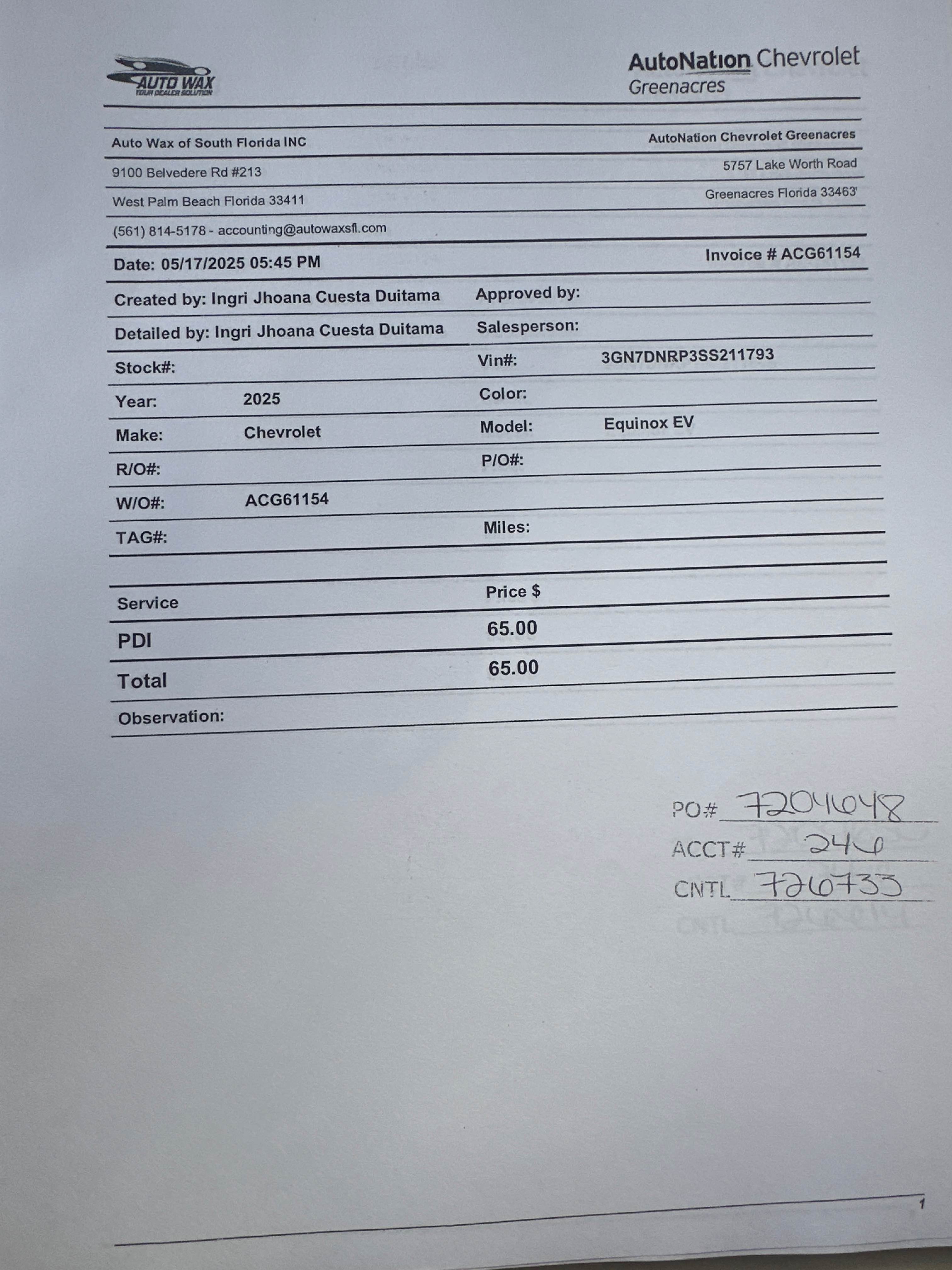 AUTO WAX
YOUR DEALER SOLUTION

AutoNation Chevrolet
Greenacres

Auto Wax of South Florida INC
9100 Belvedere Rd #213
West Palm Beach Florida 33411
(561) 814-5178 - accounting@autowaxsfl.com

AutoNation Chevrolet Greenacres
5757 Lake Worth Road
Greenacres Florida 33463'

Date: 05/17/2025 05:45 PM
Invoice # ACG61154

Created by: Ingri Jhoana Cuesta Duitama
Approved by:
Detailed by: Ingri Jhoana Cuesta Duitama
Salesperson:
Stock#:
Vin#: 3GN7DNRP3SS211793
Year: 2025
Color:
Make: Chevrolet
Model: Equinox EV
R/O#:
P/O#:
W/O#: ACG61154
TAG#:
Miles:

| Service | Price $ |
|---|---|
| PDI | 65.00 |
| Total | 65.00 |

Observation:

PO# 7204648
ACCT# 246
CNTL 726733

1